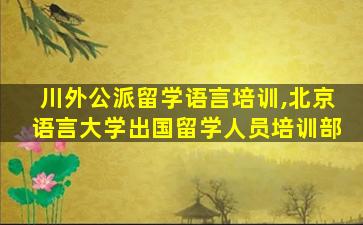 川外公派留学语言培训,北京语言大学出国留学人员培训部